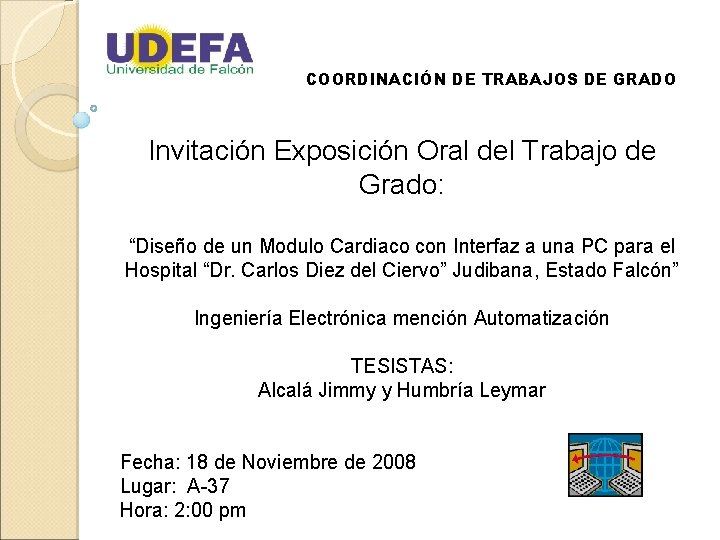 UDEFA
Universidad de Falcón

COORDINACIÓN DE TRABAJOS DE GRADO

Invitación Exposición Oral del Trabajo de Grado:

“Diseño de un Modulo Cardiaco con Interfaz a una PC para el Hospital “Dr. Carlos Diez del Ciervo” Judibana, Estado Falcón”

Ingeniería Electrónica mención Automatización

TESISTAS:
Alcalá Jimmy y Humbría Leymar

Fecha: 18 de Noviembre de 2008
Lugar: A-37
Hora: 2:00 pm